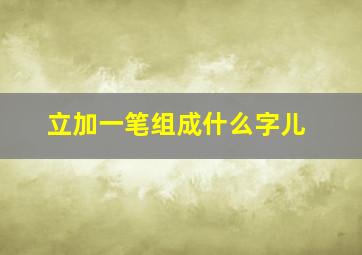 立加一笔组成什么字儿